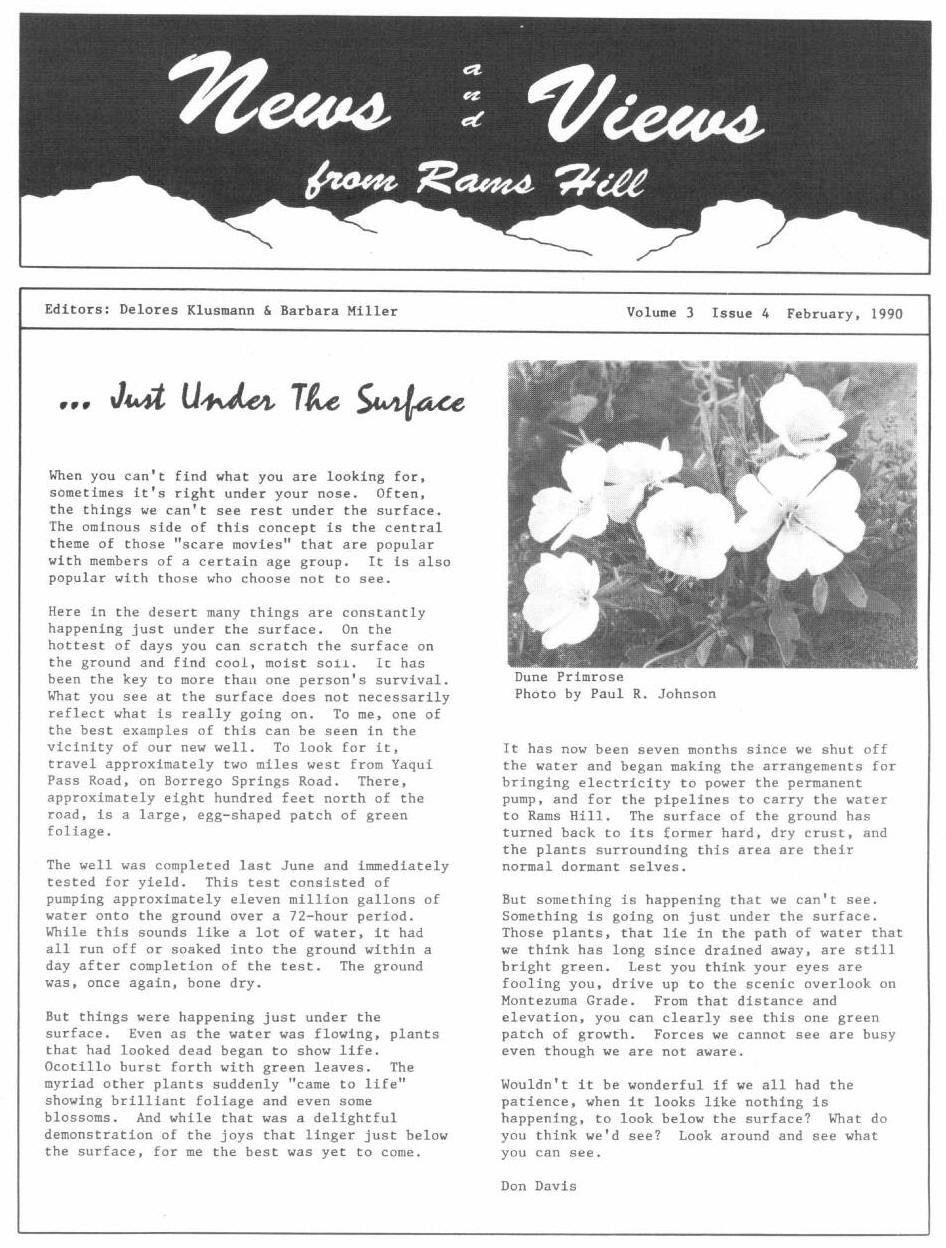 News and Views from Rams Hill

Editors: Delores Klusmann & Barbara Miller

Volume 3 Issue 4 February, 1990

... Just Under The Surface

When you can't find what you are looking for, sometimes it's right under your nose. Often, the things we can't see rest under the surface. The ominous side of this concept is the central theme of those "scare movies" that are popular with members of a certain age group. It is also popular with those who choose not to see.

Here in the desert many things are constantly happening just under the surface. On the hottest of days you can scratch the surface on the ground and find cool, moist soil. It has been the key to more than one person's survival. What you see at the surface does not necessarily reflect what is really going on. To me, one of the best examples of this can be seen in the vicinity of our new well. To look for it, travel approximately two miles west from Yaqui Pass Road, on Borrego Springs Road. There, approximately eight hundred feet north of the road, is a large, egg-shaped patch of green foliage.

The well was completed last June and immediately tested for yield. This test consisted of pumping approximately eleven million gallons of water onto the ground over a 72-hour period. While this sounds like a lot of water, it had all run off or soaked into the ground within a day after completion of the test. The ground was, once again, bone dry.

But things were happening just under the surface. Even as the water was flowing, plants that had looked dead began to show life. Ocotillo burst forth with green leaves. The myriad other plants suddenly "came to life" showing brilliant foliage and even some blossoms. And while that was a delightful demonstration of the joys that linger just below the surface, for me the best was yet to come.

Dune Primrose
Photo by Paul R. Johnson

It has now been seven months since we shut off the water and began making the arrangements for bringing electricity to power the permanent pump, and for the pipelines to carry the water to Rams Hill. The surface of the ground has turned back to its former hard, dry crust, and the plants surrounding this area are their normal dormant selves.

But something is happening that we can't see. Something is going on just under the surface. Those plants, that lie in the path of water that we think has long since drained away, are still bright green. Lest you think your eyes are fooling you, drive up to the scenic overlook on Montezuma Grade. From that distance and elevation, you can clearly see this one green patch of growth. Forces we cannot see are busy even though we are not aware.

Wouldn't it be wonderful if we all had the patience, when it looks like nothing is happening, to look below the surface? What do you think we'd see? Look around and see what you can see.

Don Davis